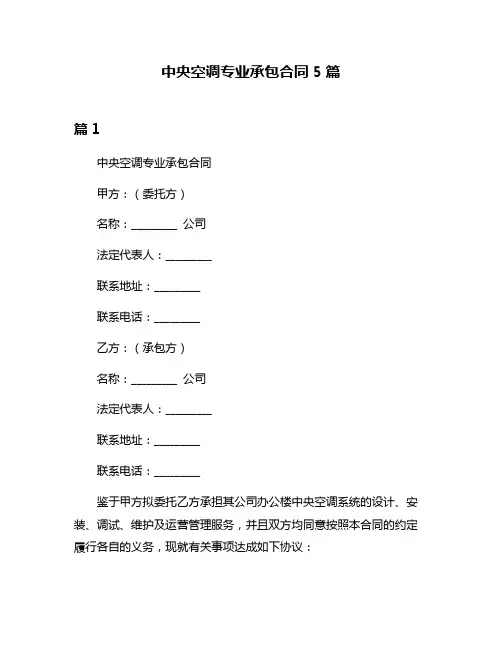 中央空调专业承包合同 5 篇

篇 1

中央空调专业承包合同

甲方：（委托方）

名称：________ 公司

法定代表人：________

联系地址：________

联系电话：________

乙方：（承包方）

名称：________ 公司

法定代表人：________

联系地址：________

联系电话：________

鉴于甲方拟委托乙方承担其公司办公楼中央空调系统的设计、安装、调试、维护及运营管理服务，并且双方均同意按照本合同的约定履行各自的义务，现就有关事项达成如下协议：